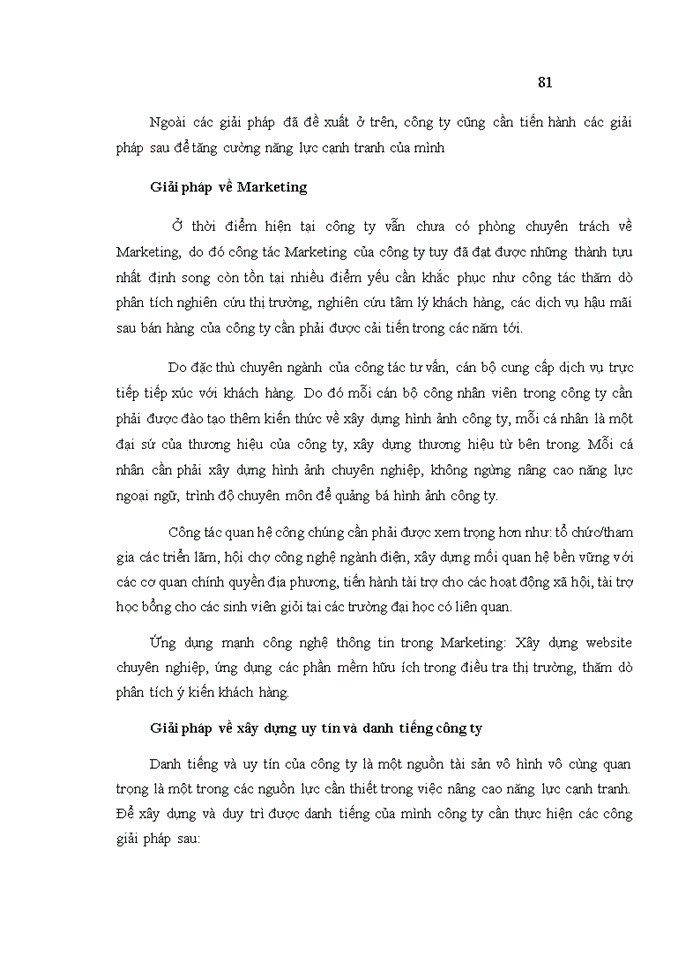 81

Ngoài các giải pháp đã đề xuất ở trên, công ty cũng cần tiến hành các giải pháp sau để tăng cường năng lực cạnh tranh của mình

Giải pháp về Marketing

Ở thời điểm hiện tại công ty vẫn chưa có phòng chuyên trách về Marketing, do đó công tác Marketing của công ty tuy đã đạt được những thành tựu nhất định song còn tồn tại nhiều điểm yếu cần khắc phục như công tác thăm dò phân tích nghiên cứu thị trường, nghiên cứu tâm lý khách hàng, các dịch vụ hậu mãi sau bán hàng của công ty cần phải được cải tiến trong các năm tới.

Do đặc thù chuyên ngành của công tác tư vấn, cán bộ cung cấp dịch vụ trực tiếp tiếp xúc với khách hàng. Do đó mỗi cán bộ công nhân viên trong công ty cần phải được đào tạo thêm kiến thức về xây dựng hình ảnh công ty, mỗi cá nhân là một đại sứ của thương hiệu của công ty, xây dựng thương hiệu từ bên trong. Mỗi cá nhân cần phải xây dựng hình ảnh chuyên nghiệp, không ngừng nâng cao năng lực ngoại ngữ, trình độ chuyên môn để quảng bá hình ảnh công ty.

Công tác quan hệ công chúng cần phải được xem trọng hơn như: tổ chức/tham gia các triển lãm, hội chợ công nghệ ngành điện, xây dựng mối quan hệ bền vững với các cơ quan chính quyền địa phương, tiến hành tài trợ cho các hoạt động xã hội, tài trợ học bổng cho các sinh viên giỏi tại các trường đại học có liên quan.

Ứng dụng mạnh công nghệ thông tin trong Marketing: Xây dựng website chuyên nghiệp, ứng dụng các phần mềm hữu ích trong điều tra thị trường, thăm dò phân tích ý kiến khách hàng.

Giải pháp về xây dựng uy tín và danh tiếng công ty

Danh tiếng và uy tín của công ty là một nguồn tài sản vô hình vô cùng quan trọng là một trong các nguồn lực cần thiết trong việc nâng cao năng lực cạnh tranh. Để xây dựng và duy trì được danh tiếng của mình công ty cần thực hiện các công giải pháp sau: